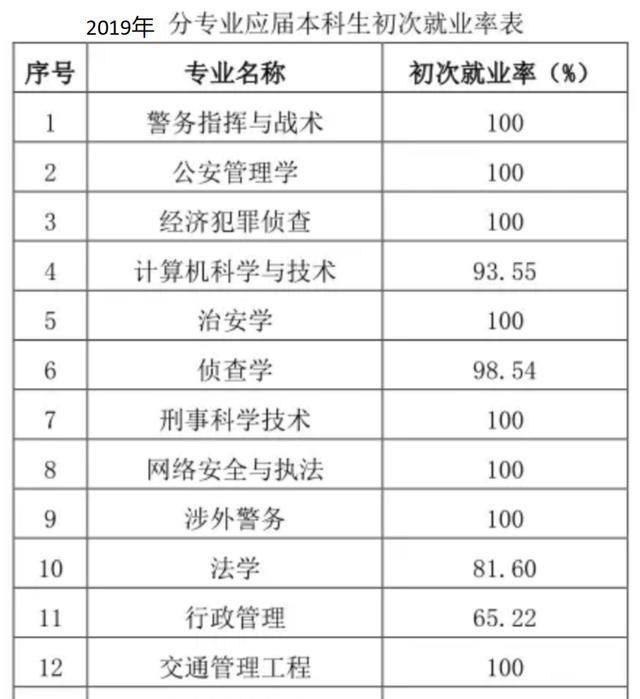 2019年 分专业应届本科生初次就业率表

| 序号 | 专业名称 | 初次就业率（%） |
|---|---|---|
| 1 | 警务指挥与战术 | 100 |
| 2 | 公安管理学 | 100 |
| 3 | 经济犯罪侦查 | 100 |
| 4 | 计算机科学与技术 | 93.55 |
| 5 | 治安学 | 100 |
| 6 | 侦查学 | 98.54 |
| 7 | 刑事科学技术 | 100 |
| 8 | 网络安全与执法 | 100 |
| 9 | 涉外警务 | 100 |
| 10 | 法学 | 81.60 |
| 11 | 行政管理 | 65.22 |
| 12 | 交通管理工程 | 100 |